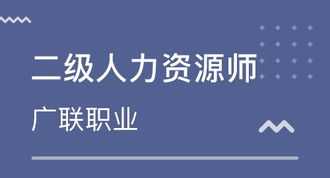 二级人力资源师

广联职业